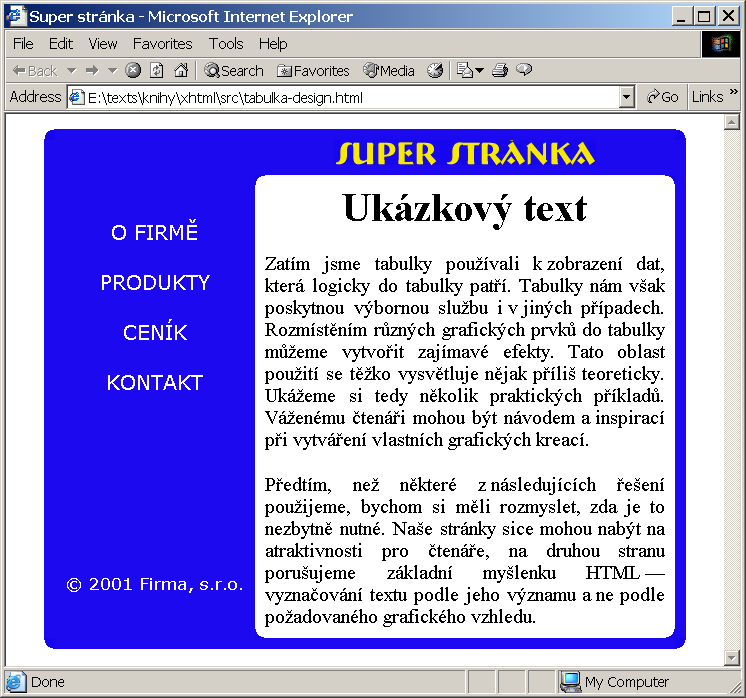 Super stránka - Microsoft Internet Explorer

File Edit View Favorites Tools Help

Back Search Favorites Media

Address E:\texts\knihy\xhtml\src\tabulka-design.html Go Links »

SUPER STRÁNKA

O FIRMĚ

PRODUKTY

CENÍK

KONTAKT

© 2001 Firma, s.r.o.

Ukázkový text

Zatím jsme tabulky používali k zobrazení dat, která logicky do tabulky patří. Tabulky nám však poskytnou výbornou službu i v jiných případech. Rozmístěním různých grafických prvků do tabulky můžeme vytvořit zajímavé efekty. Tato oblast použití se těžko vysvětluje nějak příliš teoreticky. Ukážeme si tedy několik praktických příkladů. Váženému čtenáři mohou být návodem a inspirací při vytváření vlastních grafických kreací.

Předtím, než některé z následujících řešení použijeme, bychom si měli rozmyslet, zda je to nezbytně nutné. Naše stránky sice mohou nabýt na atraktivnosti pro čtenáře, na druhou stranu porušujeme základní myšlenku HTML — vyznačování textu podle jeho významu a ne podle požadovaného grafického vzhledu.

Done My Computer